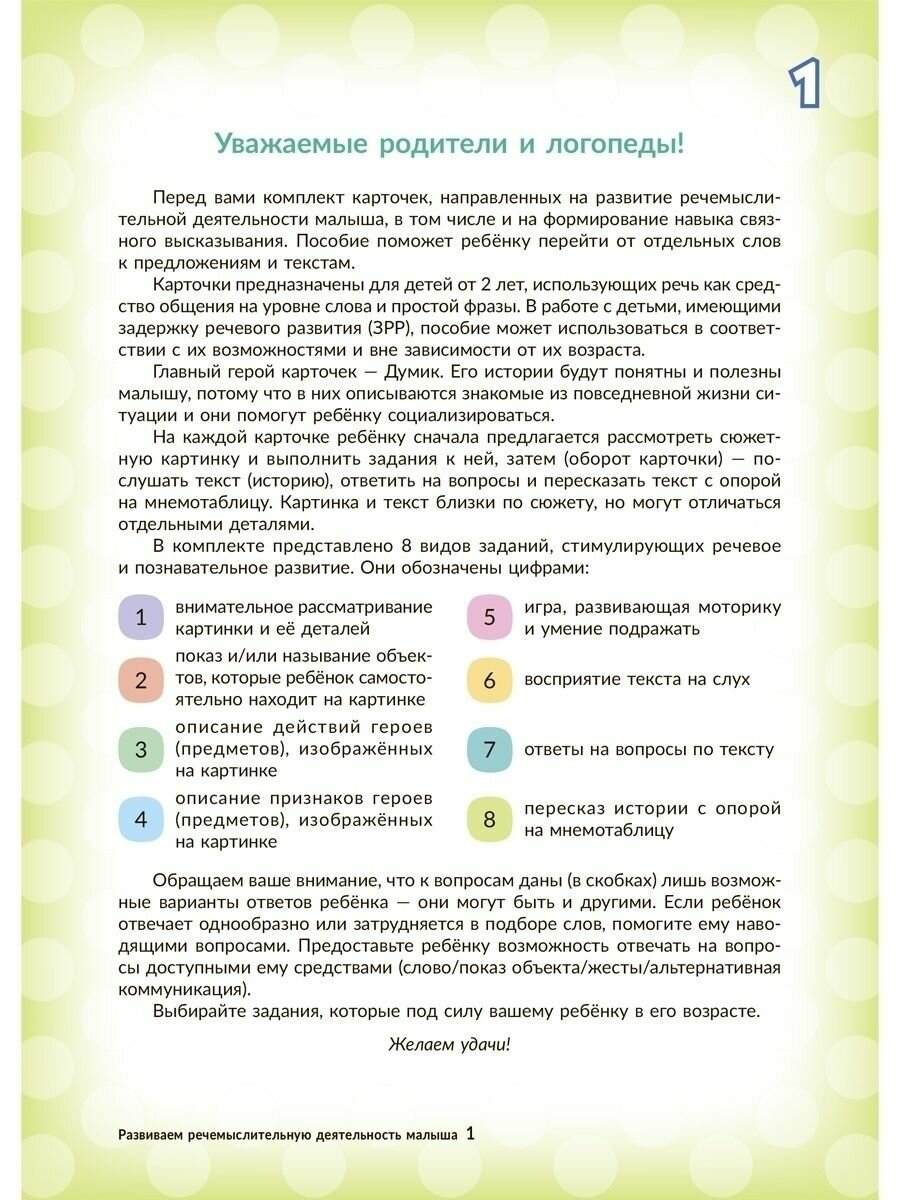 1

Уважаемые родители и логопеды!

Перед вами комплект карточек, направленных на развитие речемыслительной деятельности малыша, в том числе и на формирование навыка связного высказывания. Пособие поможет ребёнку перейти от отдельных слов к предложениям и текстам.

Карточки предназначены для детей от 2 лет, использующих речь как средство общения на уровне слова и простой фразы. В работе с детьми, имеющими задержку речевого развития (ЗРР), пособие может использоваться в соответствии с их возможностями и вне зависимости от их возраста.

Главный герой карточек — Думик. Его истории будут понятны и полезны малышу, потому что в них описываются знакомые из повседневной жизни ситуации и они помогут ребёнку социализироваться.

На каждой карточке ребёнку сначала предлагается рассмотреть сюжетную картинку и выполнить задания к ней, затем (оборот карточки) — послушать текст (историю), ответить на вопросы и пересказать текст с опорой на мнемотаблицу. Картинка и текст близки по сюжету, но могут отличаться отдельными деталями.

В комплекте представлено 8 видов заданий, стимулирующих речевое и познавательное развитие. Они обозначены цифрами:

1 внимательное рассматривание картинки и её деталей

2 показ и/или называние объектов, которые ребёнок самостоятельно находит на картинке

3 описание действий героев (предметов), изображённых на картинке

4 описание признаков героев (предметов), изображённых на картинке

5 игра, развивающая моторику и умение подражать

6 восприятие текста на слух

7 ответы на вопросы по тексту

8 пересказ истории с опорой на мнемотаблицу

Обращаем ваше внимание, что к вопросам даны (в скобках) лишь возможные варианты ответов ребёнка — они могут быть и другими. Если ребёнок отвечает однообразно или затрудняется в подборе слов, помогите ему наводящими вопросами. Предоставьте ребёнку возможность отвечать на вопросы доступными ему средствами (слово/показ объекта/жесты/альтернативная коммуникация).

Выбирайте задания, которые под силу вашему ребёнку в его возрасте.

Желаем удачи!

Развиваем речемыслительную деятельность малыша 1